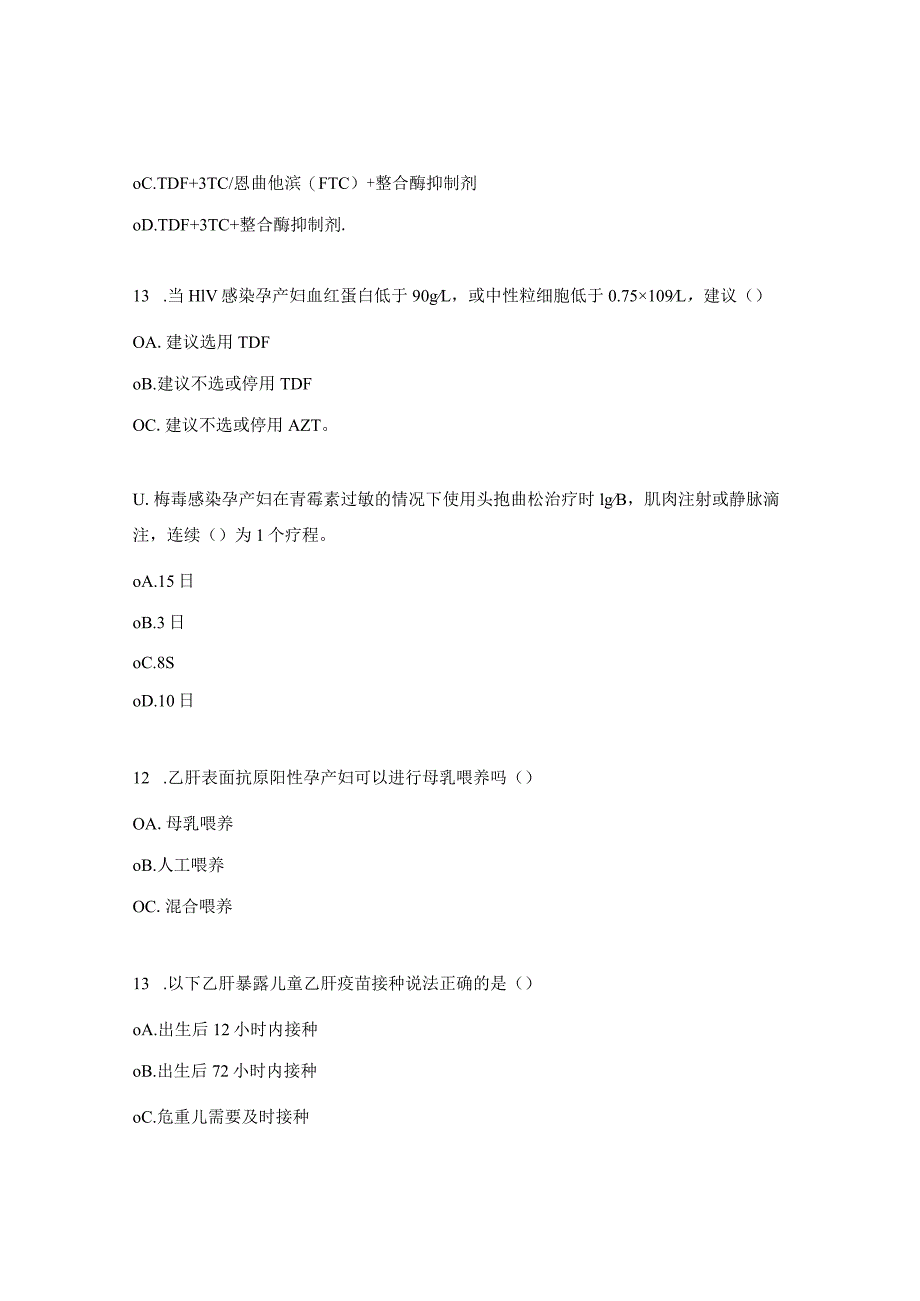 oC.TDF+3TC/恩曲他滨（FTC）+整合酶抑制剂

oD.TDF+3TC+整合酶抑制剂.

13 .当HlV感染孕产妇血红蛋白低于90g/L，或中性粒细胞低于0.75×109/L，建议（）

OA. 建议选用TDF

oB.建议不选或停用TDF

OC. 建议不选或停用AZT。

U. 梅毒感染孕产妇在青霉素过敏的情况下使用头抱曲松治疗时lg/B，肌肉注射或静脉滴注，连续（）为1个疗程。

oA.15日

oB.3日

oC.8S

oD.10日

12 .乙肝表面抗原阳性孕产妇可以进行母乳喂养吗（）

OA. 母乳喂养

oB.人工喂养

OC. 混合喂养

13 .以下乙肝暴露儿童乙肝疫苗接种说法正确的是（）

oA.出生后12小时内接种

oB.出生后72小时内接种

oC.危重儿需要及时接种